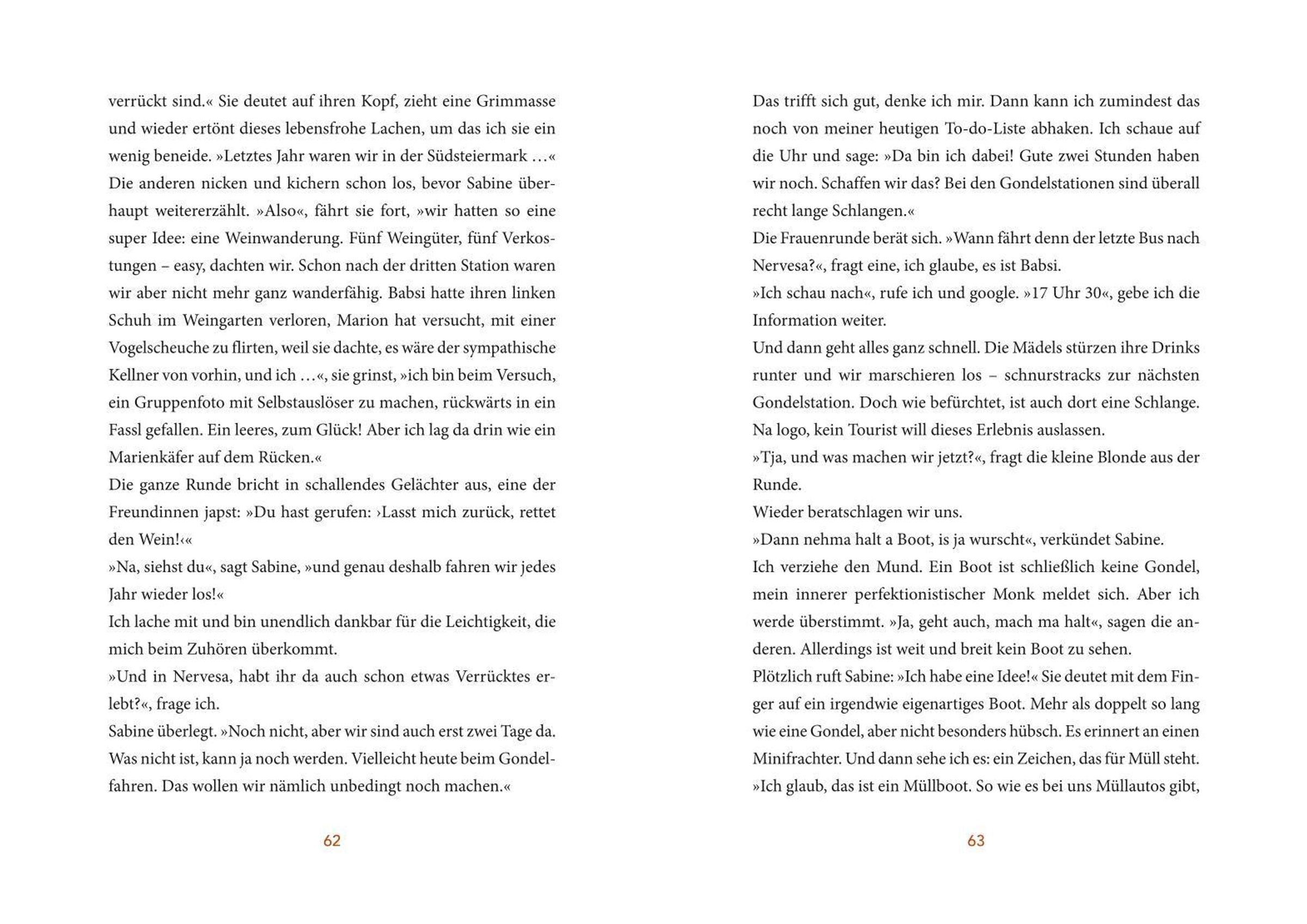 verrückt sind.« Sie deutet auf ihren Kopf, zieht eine Grimmasse und wieder ertönt dieses lebensfrohe Lachen, um das ich sie ein wenig beneide. »Letztes Jahr waren wir in der Südsteiermark …«
Die anderen nicken und kichern schon los, bevor Sabine überhaupt weitererzählt. »Also«, fährt sie fort, »wir hatten so eine super Idee: eine Weinwanderung. Fünf Weingüter, fünf Verkostungen – easy, dachten wir. Schon nach der dritten Station waren wir aber nicht mehr ganz wanderfähig. Babsi hatte ihren linken Schuh im Weingarten verloren, Marion hat versucht, mit einer Vogelscheuche zu flirten, weil sie dachte, es wäre der sympathische Kellner von vorhin, und ich …«, sie grinst, »ich bin beim Versuch, ein Gruppenfoto mit Selbstauslöser zu machen, rückwärts in ein Fassl gefallen. Ein leeres, zum Glück! Aber ich lag da drin wie ein Marienkäfer auf dem Rücken.«
Die ganze Runde bricht in schallendes Gelächter aus, eine der Freundinnen japst: »Du hast gerufen: ›Lasst mich zurück, rettet den Wein!‹«
»Na, siehst du«, sagt Sabine, »und genau deshalb fahren wir jedes Jahr wieder los!«
Ich lache mit und bin unendlich dankbar für die Leichtigkeit, die mich beim Zuhören überkommt.
»Und in Nervesa, habt ihr da auch schon etwas Verrücktes erlebt?«, frage ich.
Sabine überlegt. »Noch nicht, aber wir sind auch erst zwei Tage da. Was nicht ist, kann ja noch werden. Vielleicht heute beim Gondelfahren. Das wollen wir nämlich unbedingt noch machen.«

62

Das trifft sich gut, denke ich mir. Dann kann ich zumindest das noch von meiner heutigen To-do-Liste abhaken. Ich schaue auf die Uhr und sage: »Da bin ich dabei! Gute zwei Stunden haben wir noch. Schaffen wir das? Bei den Gondelstationen sind überall recht lange Schlangen.«
Die Frauenrunde berät sich. »Wann fährt denn der letzte Bus nach Nervesa?«, fragt eine, ich glaube, es ist Babsi.
»Ich schau nach«, rufe ich und google. »17 Uhr 30«, gebe ich die Information weiter.
Und dann geht alles ganz schnell. Die Mädels stürzen ihre Drinks runter und wir marschieren los – schnurstracks zur nächsten Gondelstation. Doch wie befürchtet, ist auch dort eine Schlange. Na logo, kein Tourist will dieses Erlebnis auslassen.
»Tja, und was machen wir jetzt?«, fragt die kleine Blonde aus der Runde.
Wieder beratschlagen wir uns.
»Dann nehma halt a Boot, is ja wurscht«, verkündet Sabine.
Ich verziehe den Mund. Ein Boot ist schließlich keine Gondel, mein innerer perfektionistischer Monk meldet sich. Aber ich werde überstimmt. »Ja, geht auch, mach ma halt«, sagen die anderen. Allerdings ist weit und breit kein Boot zu sehen.
Plötzlich ruft Sabine: »Ich habe eine Idee!« Sie deutet mit dem Finger auf ein irgendwie eigenartiges Boot. Mehr als doppelt so lang wie eine Gondel, aber nicht besonders hübsch. Es erinnert an einen Minifrachter. Und dann sehe ich es: ein Zeichen, das für Müll steht.
»Ich glaub, das ist ein Müllboot. So wie es bei uns Müllautos gibt,

63